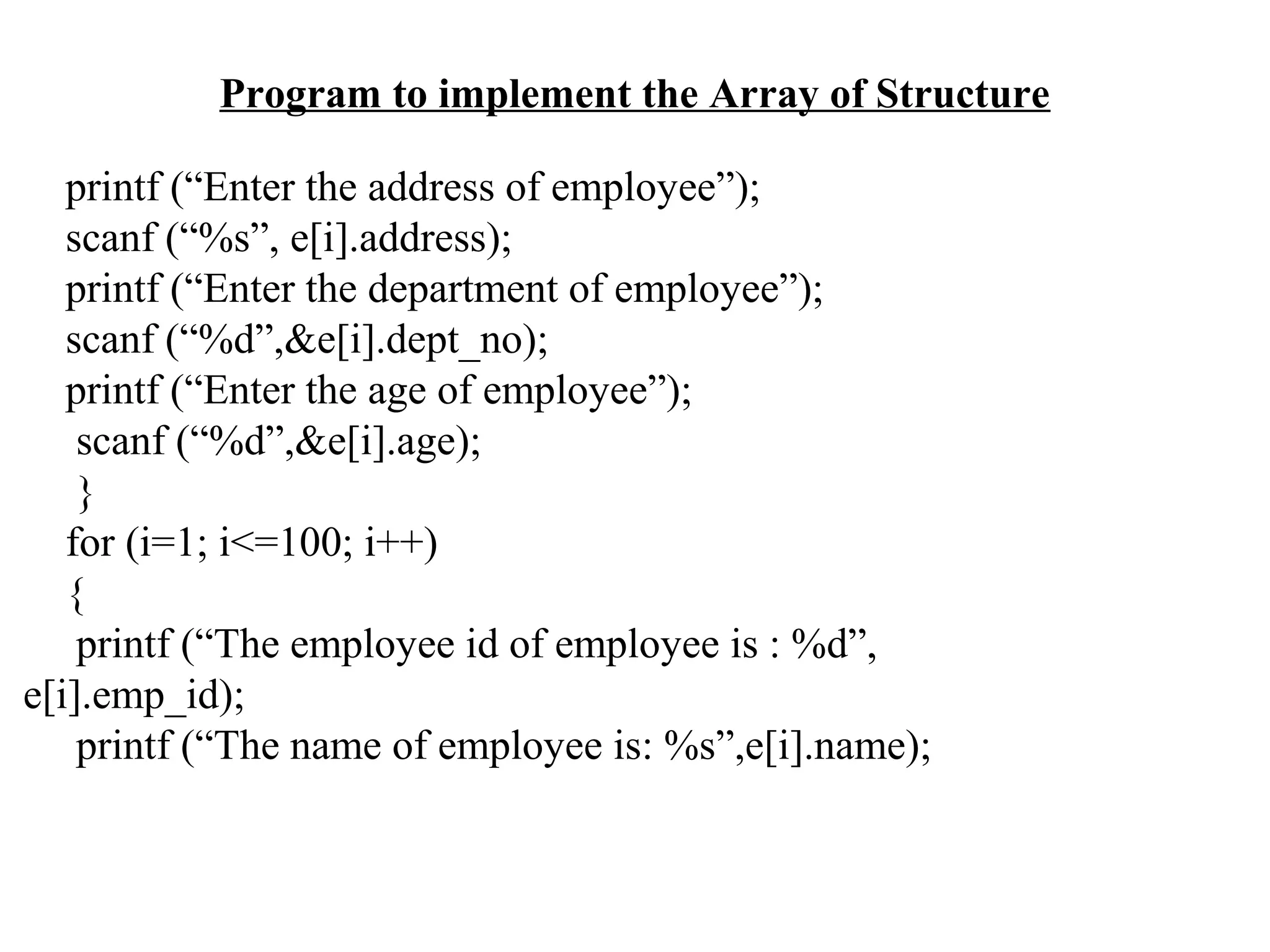 Program to implement the Array of Structure

printf (“Enter the address of employee”);
scanf (“%s”, e[i].address);
printf (“Enter the department of employee”);
scanf (“%d”,&e[i].dept_no);
printf (“Enter the age of employee”);
scanf (“%d”,&e[i].age);
}
for (i=1; i<=100; i++)
{
printf (“The employee id of employee is : %d”, e[i].emp_id);
printf (“The name of employee is: %s”,e[i].name);